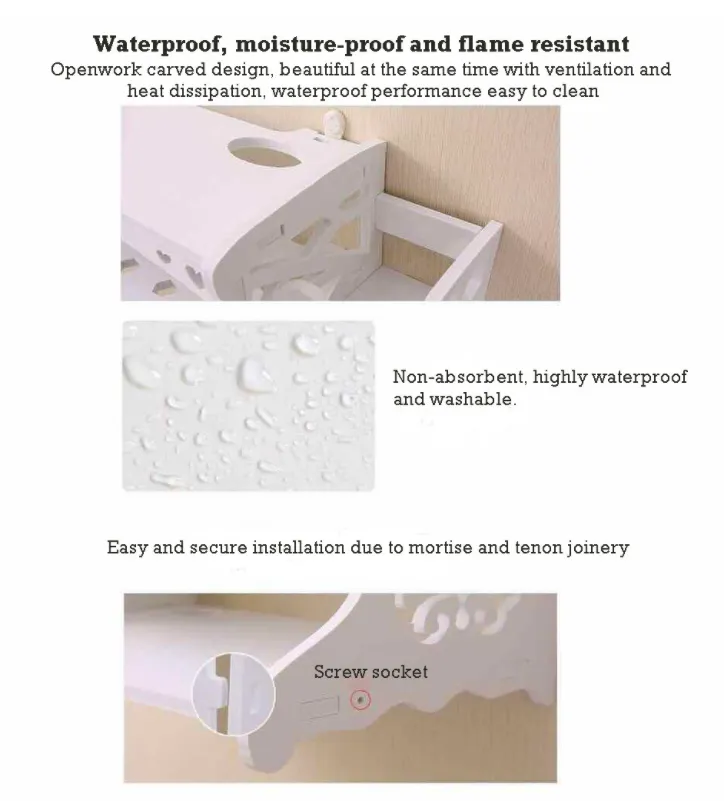 Waterproof, moisture-proof and flame resistant

Openwork carved design, beautiful at the same time with ventilation and heat dissipation, waterproof performance easy to clean

Non-absorbent, highly waterproof and washable.

Easy and secure installation due to mortise and tenon joinery

Screw socket